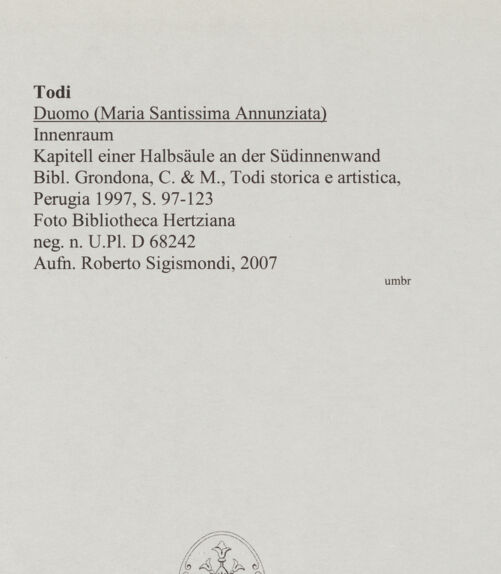 Todi
Duomo (Maria Santissima Annunziata)
Innenraum
Kapitell einer Halbsäule an der Südinnenwand
Bibl. Grondona, C. & M., Todi storica e artistica, Perugia 1997, S. 97-123
Foto Bibliotheca Hertziana
neg. n. U.Pl. D 68242
Aufn. Roberto Sigismondi, 2007

umbr